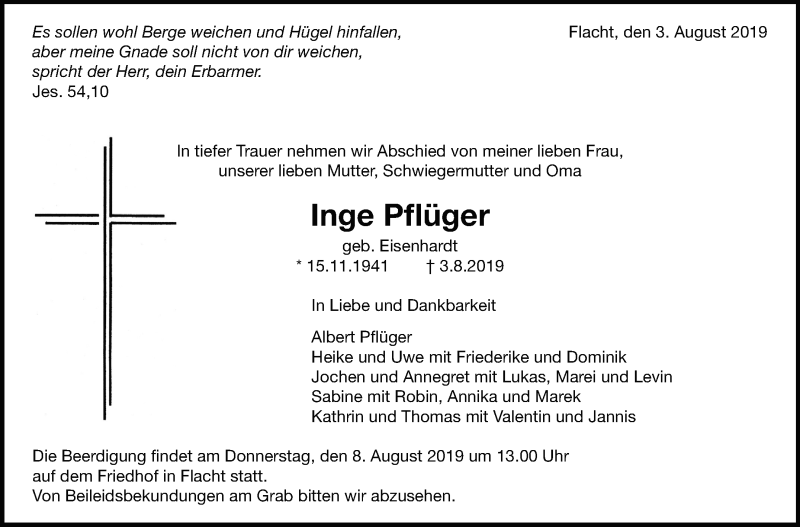 Es sollen wohl Berge weichen und Hügel hinfallen,
aber meine Gnade soll nicht von dir weichen,
spricht der Herr, dein Erbarmer.
Jes. 54,10

Flacht, den 3. August 2019

In tiefer Trauer nehmen wir Abschied von meiner lieben Frau,
unserer lieben Mutter, Schwiegermutter und Oma

Inge Pflüger

geb. Eisenhardt
* 15.11.1941 † 3.8.2019

In Liebe und Dankbarkeit

Albert Pflüger
Heike und Uwe mit Friederike und Dominik
Jochen und Annegret mit Lukas, Marei und Levin
Sabine mit Robin, Annika und Marek
Kathrin und Thomas mit Valentin und Jannis

Die Beerdigung findet am Donnerstag, den 8. August 2019 um 13.00 Uhr
auf dem Friedhof in Flacht statt.
Von Beileidsbekundungen am Grab bitten wir abzusehen.